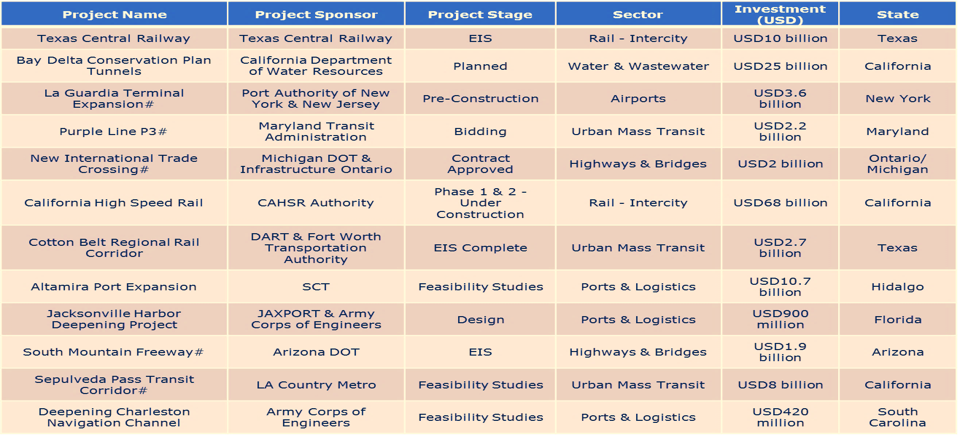 | Project Name | Project Sponsor | Project Stage | Sector | Investment (USD) | State |
|---|---|---|---|---|---|
| Texas Central Railway | Texas Central Railway | EIS | Rail - Intercity | USD10 billion | Texas |
| Bay Delta Conservation Plan Tunnels | California Department of Water Resources | Planned | Water & Wastewater | USD25 billion | California |
| La Guardia Terminal Expansion# | Port Authority of New York & New Jersey | Pre-Construction | Airports | USD3.6 billion | New York |
| Purple Line P3# | Maryland Transit Administration | Bidding | Urban Mass Transit | USD2.2 billion | Maryland |
| New International Trade Crossing# | Michigan DOT & Infrastructure Ontario | Contract Approved | Highways & Bridges | USD2 billion | Ontario/ Michigan |
| California High Speed Rail | CAHSR Authority | Phase 1 & 2 - Under Construction | Rail - Intercity | USD68 billion | California |
| Cotton Belt Regional Rail Corridor | DART & Fort Worth Transportation Authority | EIS Complete | Urban Mass Transit | USD2.7 billion | Texas |
| Altamira Port Expansion | SCT | Feasibility Studies | Ports & Logistics | USD10.7 billion | Hidalgo |
| Jacksonville Harbor Deepening Project | JAXPORT & Army Corps of Engineers | Design | Ports & Logistics | USD900 million | Florida |
| South Mountain Freeway# | Arizona DOT | EIS | Highways & Bridges | USD1.9 billion | Arizona |
| Sepulveda Pass Transit Corridor# | LA Country Metro | Feasibility Studies | Urban Mass Transit | USD8 billion | California |
| Deepening Charleston Navigation Channel | Army Corps of Engineers | Feasibility Studies | Ports & Logistics | USD420 million | South Carolina |